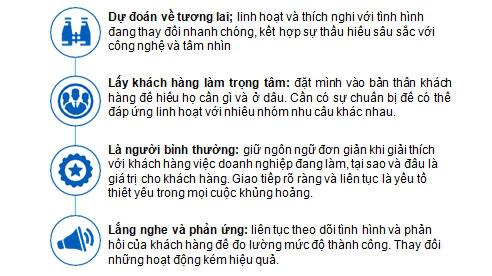 **Dự đoán về tương lai;** linh hoạt và thích nghi với tình hình đang thay đổi nhanh chóng, kết hợp sự thấu hiểu sâu sắc với công nghệ và tầm nhìn

**Lấy khách hàng làm trọng tâm:** đặt mình vào bản thân khách hàng để hiểu họ cần gì và ở đâu. Cần có sự chuẩn bị để có thể đáp ứng linh hoạt với nhiều nhóm nhu cầu khác nhau.

**Là người bình thường:** giữ ngôn ngữ đơn giản khi giải thích với khách hàng việc doanh nghiệp đang làm, tại sao và đâu là giá trị cho khách hàng. Giao tiếp rõ ràng và liên tục là yếu tố thiết yếu trong mọi cuộc khủng hoảng.

**Lắng nghe và phản ứng:** liên tục theo dõi tình hình và phản hồi của khách hàng để đo lường mức độ thành công. Thay đổi những hoạt động kém hiệu quả.